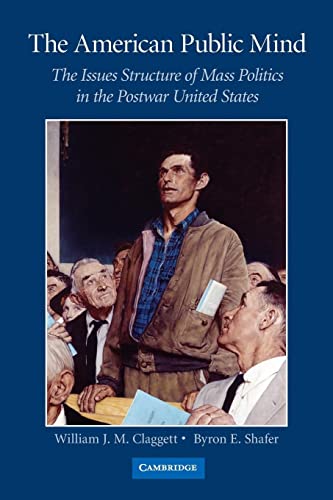 The American Public Mind

The Issues Structure of Mass Politics in the Postwar United States

William J. M. Claggett • Byron E. Shafer

CAMBRIDGE